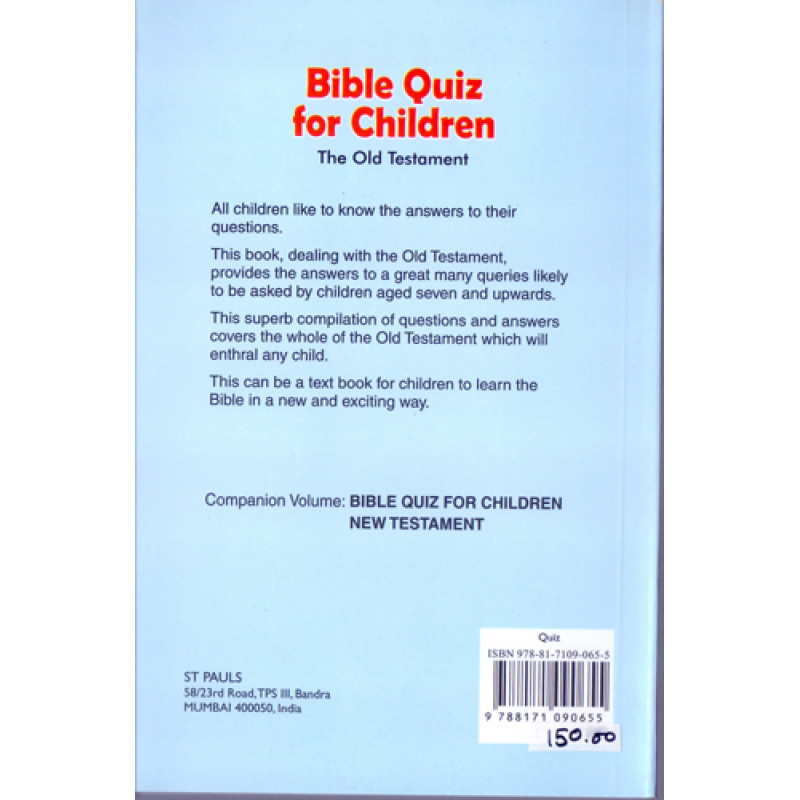 Bible Quiz for Children

The Old Testament

All children like to know the answers to their questions.

This book, dealing with the Old Testament, provides the answers to a great many queries likely to be asked by children aged seven and upwards.

This superb compilation of questions and answers covers the whole of the Old Testament which will enthral any child.

This can be a text book for children to learn the Bible in a new and exciting way.

Companion Volume: BIBLE QUIZ FOR CHILDREN NEW TESTAMENT

ST PAULS
58/23rd Road, TPS III, Bandra
MUMBAI 400050, India

Quiz
ISBN 978-81-7109-065-5
9 788171 090655
150.00